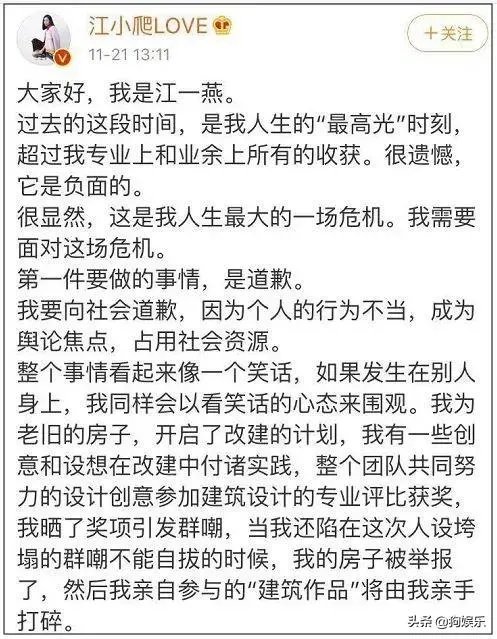 江小爬LOVE
11-21 13:11
+关注

大家好，我是江一燕。
过去的这段时间，是我人生的“最高光”时刻，超过我专业上和业余上所有的收获。很遗憾，它是负面的。
很显然，这是我人生最大的一场危机。我需要面对这场危机。
第一件要做的事情，是道歉。
我要向社会道歉，因为个人的行为不当，成为舆论焦点，占用社会资源。
整个事情看起来像一个笑话，如果发生在别人身上，我同样会以看笑话的心态来围观。我为老旧的房子，开启了改建的计划，我有一些创意和设想在改建中付诸实践，整个团队共同努力的设计创意参加建筑设计的专业评比获奖，我晒了奖项引发群嘲，当我还陷在这次人设垮塌的群嘲不能自拔的时候，我的房子被举报了，然后我亲自参与的“建筑作品”将由我亲手打碎。

头条 @狗娱乐